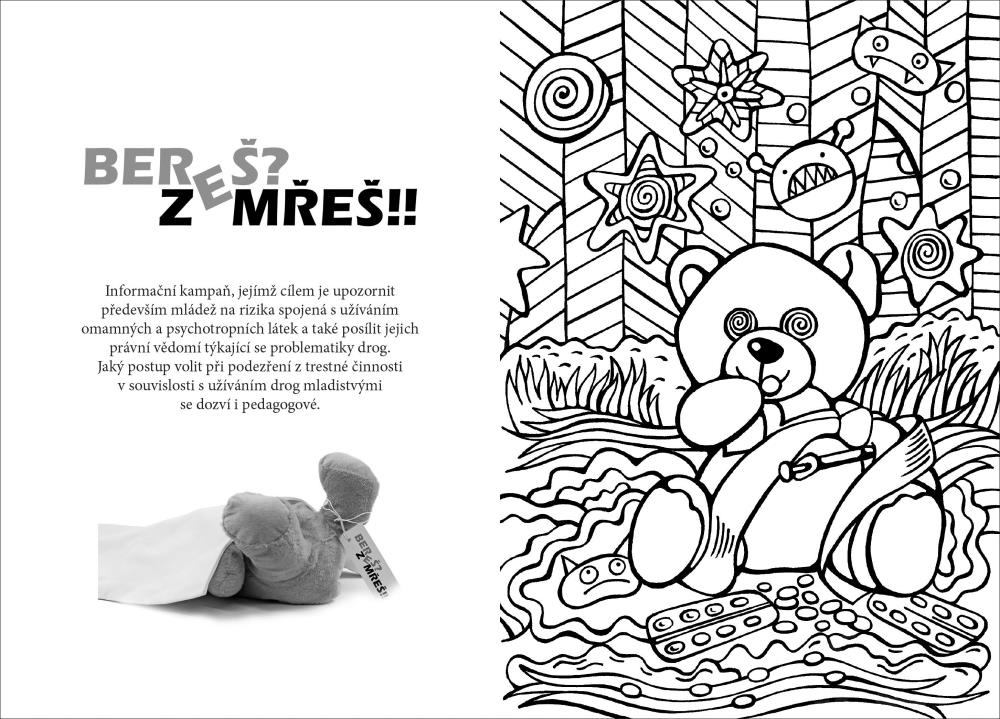 BEREŠ?
ZEMŘEŠ!!

Informační kampaň, jejímž cílem je upozornit především mládež na rizika spojená s užíváním omamných a psychotropních látek a také posílit jejich právní vědomí týkající se problematiky drog. Jaký postup volit při podezření z trestné činnosti v souvislosti s užíváním drog mladistvými se dozví i pedagogové.